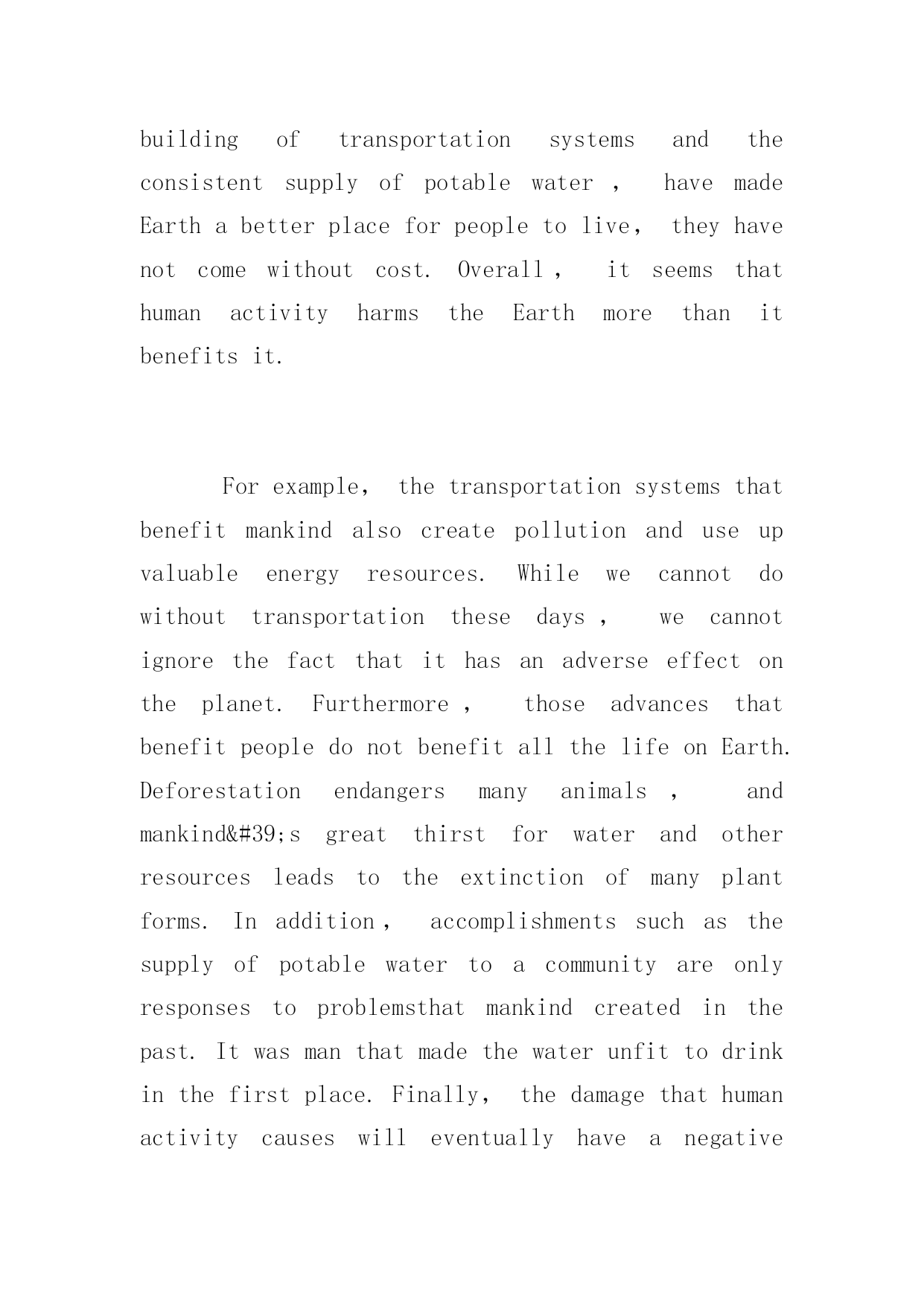 building of transportation systems and the consistent supply of potable water , have made Earth a better place for people to live, they have not come without cost. Overall , it seems that human activity harms the Earth more than it benefits it.

For example, the transportation systems that benefit mankind also create pollution and use up valuable energy resources. While we cannot do without transportation these days , we cannot ignore the fact that it has an adverse effect on the planet. Furthermore , those advances that benefit people do not benefit all the life on Earth. Deforestation endangers many animals , and mankind&#39;s great thirst for water and other resources leads to the extinction of many plant forms. In addition , accomplishments such as the supply of potable water to a community are only responses to problemsthat mankind created in the past. It was man that made the water unfit to drink in the first place. Finally, the damage that human activity causes will eventually have a negative